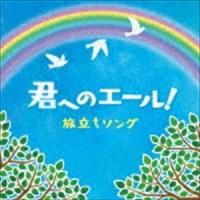 君へのエール!
旅立ちソング